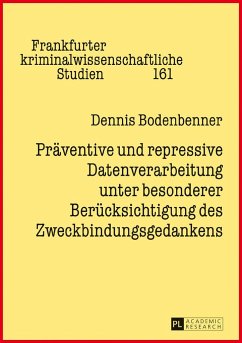 Frankfurter kriminalwissenschaftliche Studien 161

Dennis Bodenbenner

Präventive und repressive Datenverarbeitung unter besonderer Berücksichtigung des Zweckbindungsgedankens

PL ACADEMIC RESEARCH